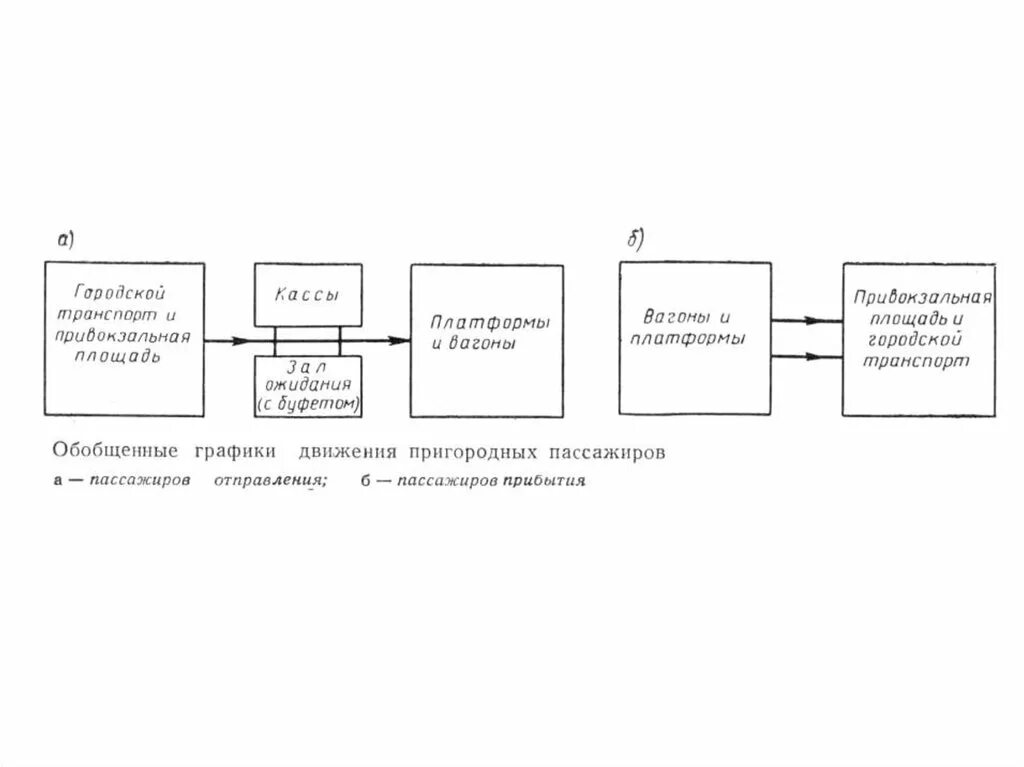 а)

Городской транспорт и привокзальная площадь

Кассы

Зал ожидания (с буфетом)

Платформы и вагоны

б)

Вагоны и платформы

Привокзальная площадь и городской транспорт

Обобщенные графики движения пригородных пассажиров

а — пассажиров отправления; б — пассажиров прибытия